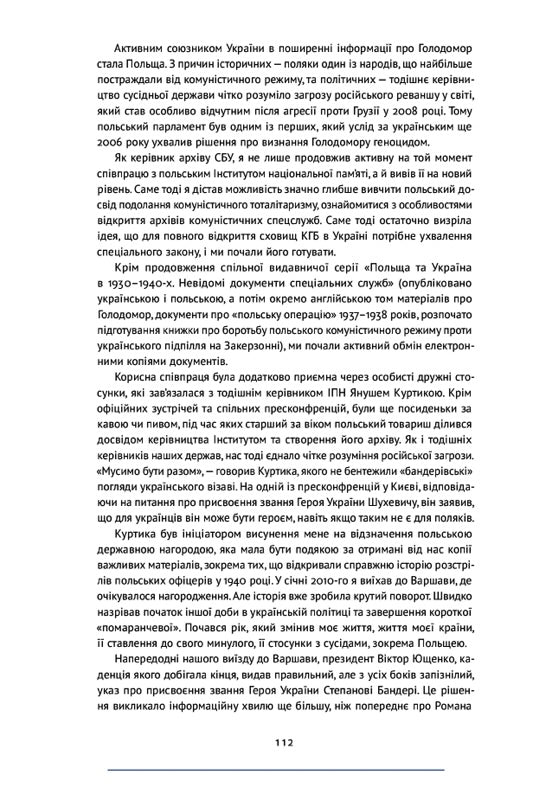 Активним союзником України в поширенні інформації про Голодомор стала Польща. З причин історичних — поляки один із народів, що найбільше постраждали від комуністичного режиму, та політичних — тодішнє керівництво сусідньої держави чітко розуміло загрозу російського реваншу у світі, який став особливо відчутним після агресії проти Грузії у 2008 році. Тому польський парламент був одним із перших, який услід за українським ще 2006 року ухвалив рішення про визнання Голодомору геноцидом.

Як керівник архіву СБУ, я не лише продовжив активну на той момент співпрацю з польським Інститутом національної пам'яті, а й вивів її на новий рівень. Саме тоді я дістав можливість значно глибше вивчити польський досвід подолання комуністичного тоталітаризму, ознайомитися з особливостями відкриття архівів комуністичних спецслужб. Саме тоді остаточно визріла ідея, що для повного відкриття сховищ КГБ в Україні потрібне ухвалення спеціального закону, і ми почали його готувати.

Крім продовження спільної видавничої серії «Польща та Україна в 1930–1940-х. Невідомі документи спеціальних служб» (опубліковано українською і польською, а потім окремо англійською том матеріалів про Голодомор, документи про «польську операцію» 1937–1938 років, розпочато підготування книжки про боротьбу польського комуністичного режиму проти українського підпілля на Закерзонні), ми почали активний обмін електронними копіями документів.

Корисна співпраця була додатково приємна через особисті дружні стосунки, які зав'язалася з тодішнім керівником ІПН Янушем Куртикою. Крім офіційних зустрічей та спільних пресконференцій, були ще посиденьки за кавою чи пивом, під час яких старший за віком польський товариш ділився досвідом керівництва Інститутом та створення його архіву. Як і тодішніх керівників наших держав, нас тоді єднало чітке розуміння російської загрози. «Мусимо бути разом», — говорив Куртика, якого не бентежили «бандерівські» погляди українського візаві. На одній із пресконференцій у Києві, відповідаючи на питання про присвоєння звання Героя України Шухевичу, він заявив, що для українців він може бути героєм, навіть якщо таким не є для поляків.

Куртика був ініціатором висунення мене на відзначення польською державною нагородою, яка мала бути подякою за отримані від нас копії важливих матеріалів, зокрема тих, що відкривали справжню історію розстрілів польських офіцерів у 1940 році. У січні 2010-го я виїхав до Варшави, де очікувалося нагородження. Але історія вже зробила крутий поворот. Швидко назрівав початок іншої доби в українській політиці та завершення короткої «помаранчевої». Почався рік, який змінив моє життя, життя моєї країни, її ставлення до свого минулого, її стосунки з сусідами, зокрема Польщею.

Напередодні нашого виїзду до Варшави, президент Віктор Ющенко, каденція якого добігала кінця, видав правильний, але з усіх боків запізнілий, указ про присвоєння звання Героя України Степанові Бандері. Це рішення викликало інформаційну хвилю ще більшу, ніж попереднє про Романа

112